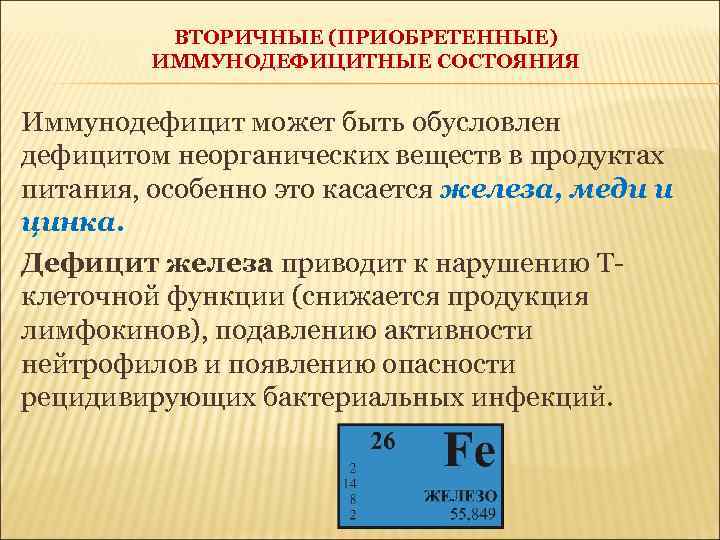 ВТОРИЧНЫЕ (ПРИОБРЕТЕННЫЕ) ИММУНОДЕФИЦИТНЫЕ СОСТОЯНИЯ

Иммунодефицит может быть обусловлен дефицитом неорганических веществ в продуктах питания, особенно это касается железа, меди и цинка.

Дефицит железа приводит к нарушению Т-клеточной функции (снижается продукция лимфокинов), подавлению активности нейтрофилов и появлению опасности рецидивирующих бактериальных инфекций.

26 Fe
2
14
8
2
ЖЕЛЕЗО
55,849